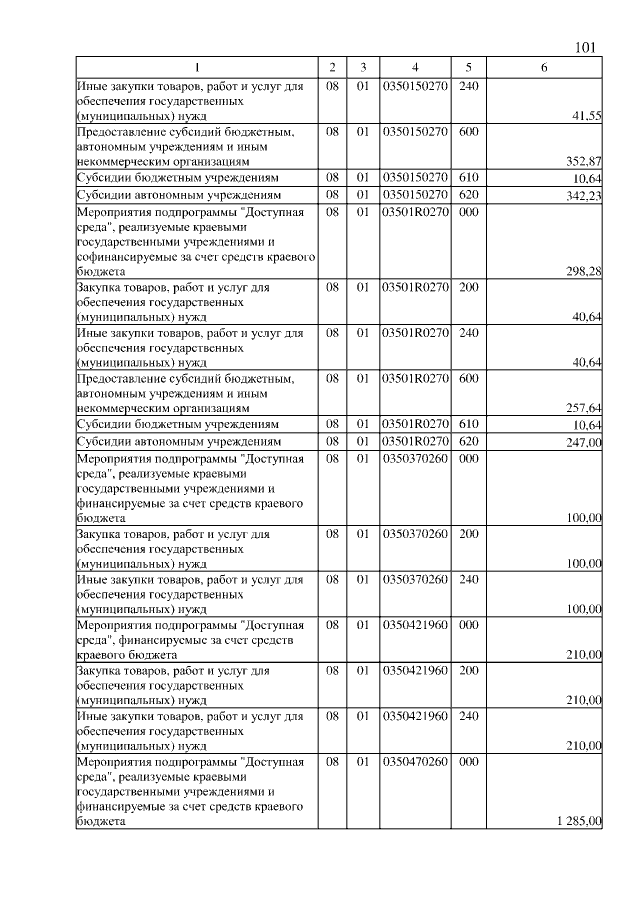 101

| 1 | 2 | 3 | 4 | 5 | 6 |
|---|---|---|---|---|---|
| Иные закупки товаров, работ и услуг для обеспечения государственных (муниципальных) нужд | 08 | 01 | 0350150270 | 240 | 41,55 |
| Предоставление субсидий бюджетным, автономным учреждениям и иным некоммерческим организациям | 08 | 01 | 0350150270 | 600 | 352,87 |
| Субсидии бюджетным учреждениям | 08 | 01 | 0350150270 | 610 | 10,64 |
| Субсидии автономным учреждениям | 08 | 01 | 0350150270 | 620 | 342,23 |
| Мероприятия подпрограммы "Доступная среда", реализуемые краевыми государственными учреждениями и софинансируемые за счет средств краевого бюджета | 08 | 01 | 03501R0270 | 000 | 298,28 |
| Закупка товаров, работ и услуг для обеспечения государственных (муниципальных) нужд | 08 | 01 | 03501R0270 | 200 | 40,64 |
| Иные закупки товаров, работ и услуг для обеспечения государственных (муниципальных) нужд | 08 | 01 | 03501R0270 | 240 | 40,64 |
| Предоставление субсидий бюджетным, автономным учреждениям и иным некоммерческим организациям | 08 | 01 | 03501R0270 | 600 | 257,64 |
| Субсидии бюджетным учреждениям | 08 | 01 | 03501R0270 | 610 | 10,64 |
| Субсидии автономным учреждениям | 08 | 01 | 03501R0270 | 620 | 247,00 |
| Мероприятия подпрограммы "Доступная среда", реализуемые краевыми государственными учреждениями и финансируемые за счет средств краевого бюджета | 08 | 01 | 0350370260 | 000 | 100,00 |
| Закупка товаров, работ и услуг для обеспечения государственных (муниципальных) нужд | 08 | 01 | 0350370260 | 200 | 100,00 |
| Иные закупки товаров, работ и услуг для обеспечения государственных (муниципальных) нужд | 08 | 01 | 0350370260 | 240 | 100,00 |
| Мероприятия подпрограммы "Доступная среда", финансируемые за счет средств краевого бюджета | 08 | 01 | 0350421960 | 000 | 210,00 |
| Закупка товаров, работ и услуг для обеспечения государственных (муниципальных) нужд | 08 | 01 | 0350421960 | 200 | 210,00 |
| Иные закупки товаров, работ и услуг для обеспечения государственных (муниципальных) нужд | 08 | 01 | 0350421960 | 240 | 210,00 |
| Мероприятия подпрограммы "Доступная среда", реализуемые краевыми государственными учреждениями и финансируемые за счет средств краевого бюджета | 08 | 01 | 0350470260 | 000 | 1 285,00 |